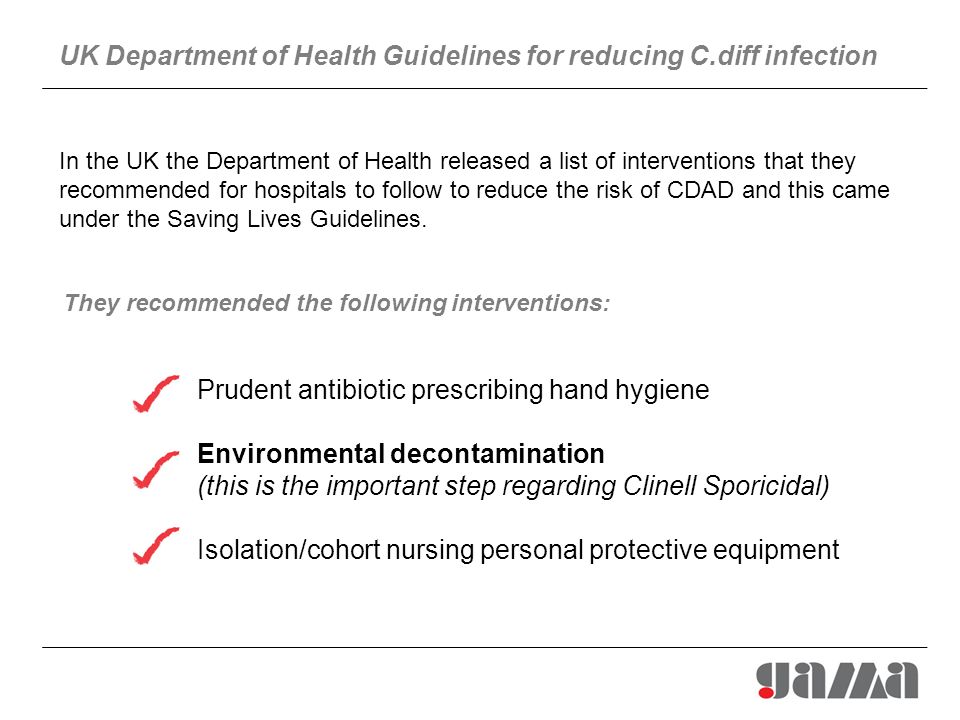 UK Department of Health Guidelines for reducing C.diff infection

In the UK the Department of Health released a list of interventions that they recommended for hospitals to follow to reduce the risk of CDAD and this came under the Saving Lives Guidelines.

They recommended the following interventions:

Prudent antibiotic prescribing hand hygiene

Environmental decontamination
(this is the important step regarding Clinell Sporicidal)

Isolation/cohort nursing personal protective equipment

gama